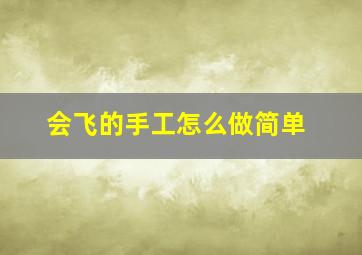 会飞的手工怎么做简单